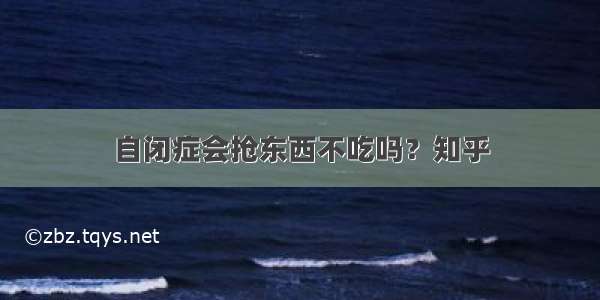 自闭症会抢东西不吃吗？知乎

©zbz.tqys.net